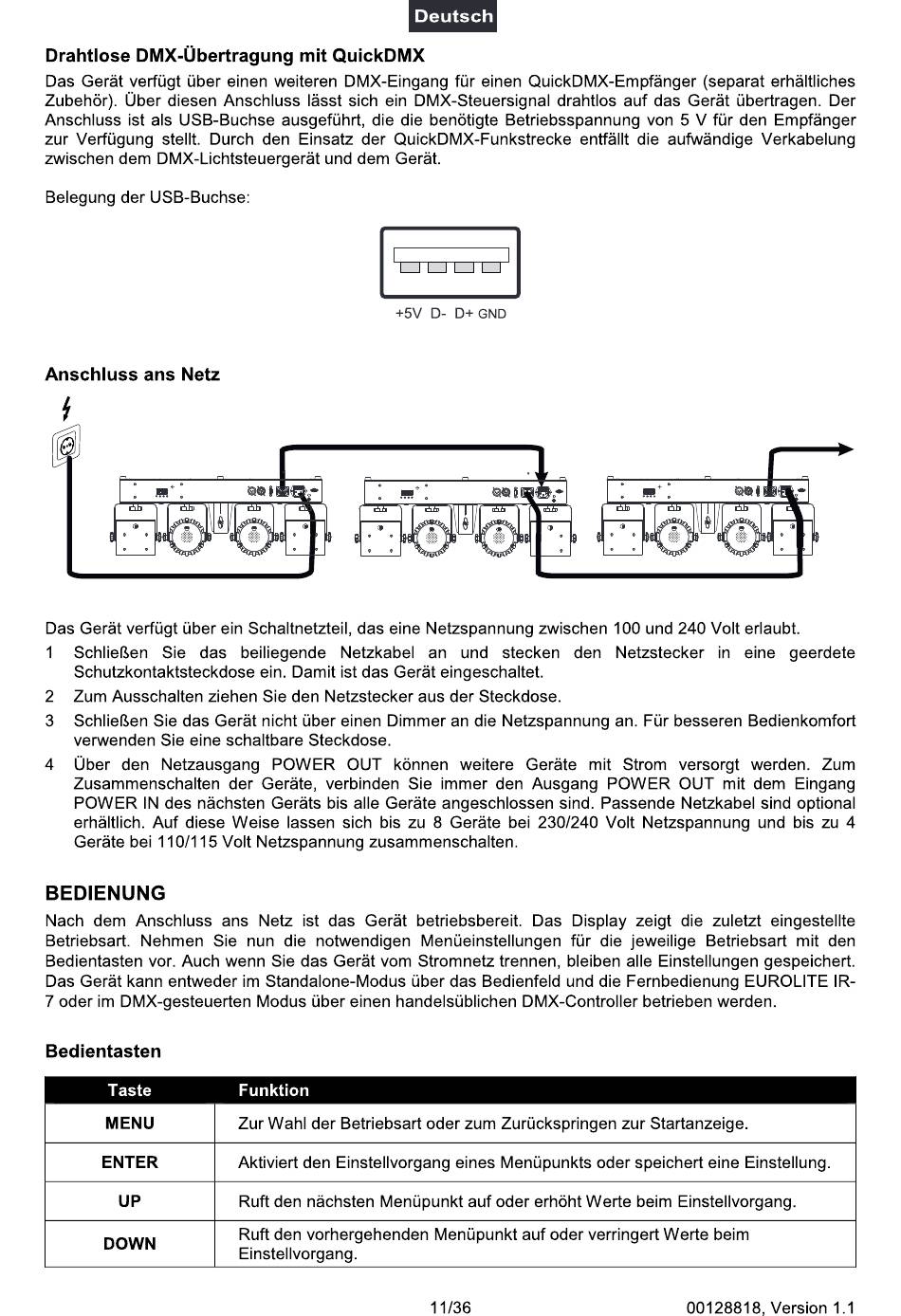 Deutsch

Drahtlose DMX-Übertragung mit QuickDMX

Das Gerät verfügt über einen weiteren DMX-Eingang für einen QuickDMX-Empfänger (separat erhältliches Zubehör). Über diesen Anschluss lässt sich ein DMX-Steuersignal drahtlos auf das Gerät übertragen. Der Anschluss ist als USB-Buchse ausgeführt, die die benötigte Betriebsspannung von 5 V für den Empfänger zur Verfügung stellt. Durch den Einsatz der QuickDMX-Funkstrecke entfällt die aufwändige Verkabelung zwischen dem DMX-Lichtsteuergerät und dem Gerät.

Belegung der USB-Buchse:

+5V D- D+ GND

Anschluss ans Netz

Das Gerät verfügt über ein Schaltnetzteil, das eine Netzspannung zwischen 100 und 240 Volt erlaubt.

1 Schließen Sie das beiliegende Netzkabel an und stecken den Netzstecker in eine geerdete Schutzkontaktsteckdose ein. Damit ist das Gerät eingeschaltet.

2 Zum Ausschalten ziehen Sie den Netzstecker aus der Steckdose.

3 Schließen Sie das Gerät nicht über einen Dimmer an die Netzspannung an. Für besseren Bedienkomfort verwenden Sie eine schaltbare Steckdose.

4 Über den Netzausgang POWER OUT können weitere Geräte mit Strom versorgt werden. Zum Zusammenschalten der Geräte, verbinden Sie immer den Ausgang POWER OUT mit dem Eingang POWER IN des nächsten Geräts bis alle Geräte angeschlossen sind. Passende Netzkabel sind optional erhältlich. Auf diese Weise lassen sich bis zu 8 Geräte bei 230/240 Volt Netzspannung und bis zu 4 Geräte bei 110/115 Volt Netzspannung zusammenschalten.

BEDIENUNG

Nach dem Anschluss ans Netz ist das Gerät betriebsbereit. Das Display zeigt die zuletzt eingestellte Betriebsart. Nehmen Sie nun die notwendigen Menüeinstellungen für die jeweilige Betriebsart mit den Bedientasten vor. Auch wenn Sie das Gerät vom Stromnetz trennen, bleiben alle Einstellungen gespeichert. Das Gerät kann entweder im Standalone-Modus über das Bedienfeld und die Fernbedienung EUROLITE IR-7 oder im DMX-gesteuerten Modus über einen handelsüblichen DMX-Controller betrieben werden.

Bedientasten

| Taste | Funktion |
|---|---|
| MENU | Zur Wahl der Betriebsart oder zum Zurückspringen zur Startanzeige. |
| ENTER | Aktiviert den Einstellvorgang eines Menüpunkts oder speichert eine Einstellung. |
| UP | Ruft den nächsten Menüpunkt auf oder erhöht Werte beim Einstellvorgang. |
| DOWN | Ruft den vorhergehenden Menüpunkt auf oder verringert Werte beim Einstellvorgang. |

11/36

00128818, Version 1.1